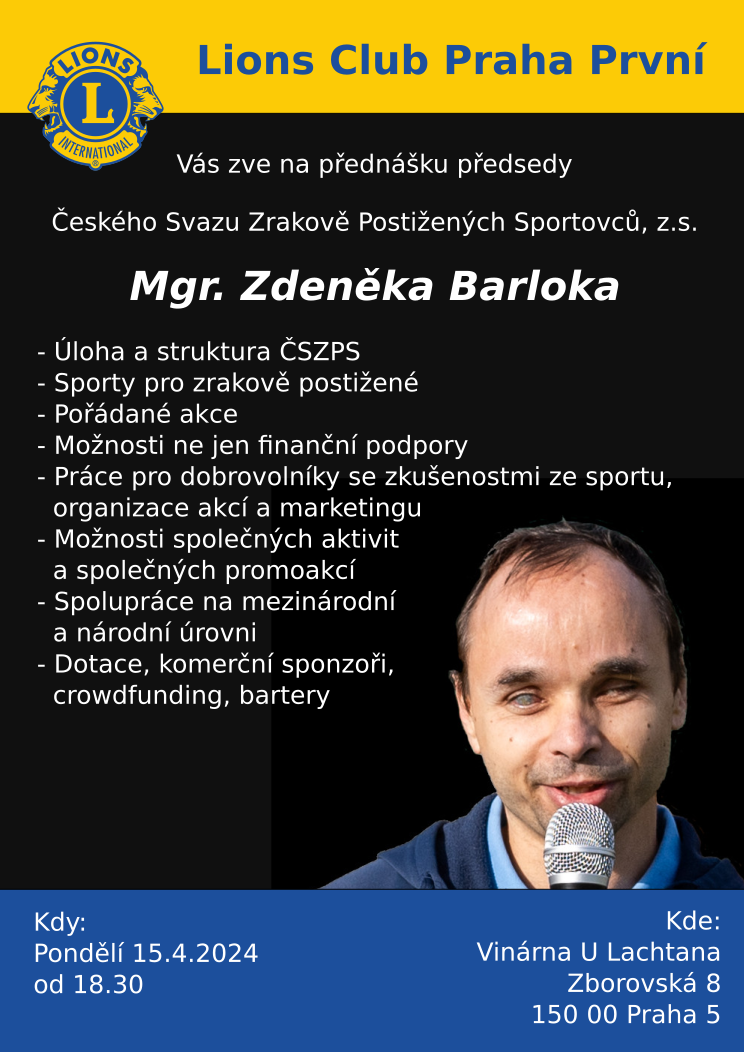 LIONS
L
INTERNATIONAL

Lions Club Praha První

Vás zve na přednášku předsedy

Českého Svazu Zrakově Postižených Sportovců, z.s.

Mgr. Zdeněka Barloka

- Úloha a struktura ČSZPS
- Sporty pro zrakově postižené
- Pořádané akce
- Možnosti ne jen finanční podpory
- Práce pro dobrovolníky se zkušenostmi ze sportu, organizace akcí a marketingu
- Možnosti společných aktivit a společných promoakcí
- Spolupráce na mezinárodní a národní úrovni
- Dotace, komerční sponzoři, crowdfunding, bartery

Kdy:
Pondělí 15.4.2024
od 18.30

Kde:
Vinárna U Lachtana
Zborovská 8
150 00 Praha 5